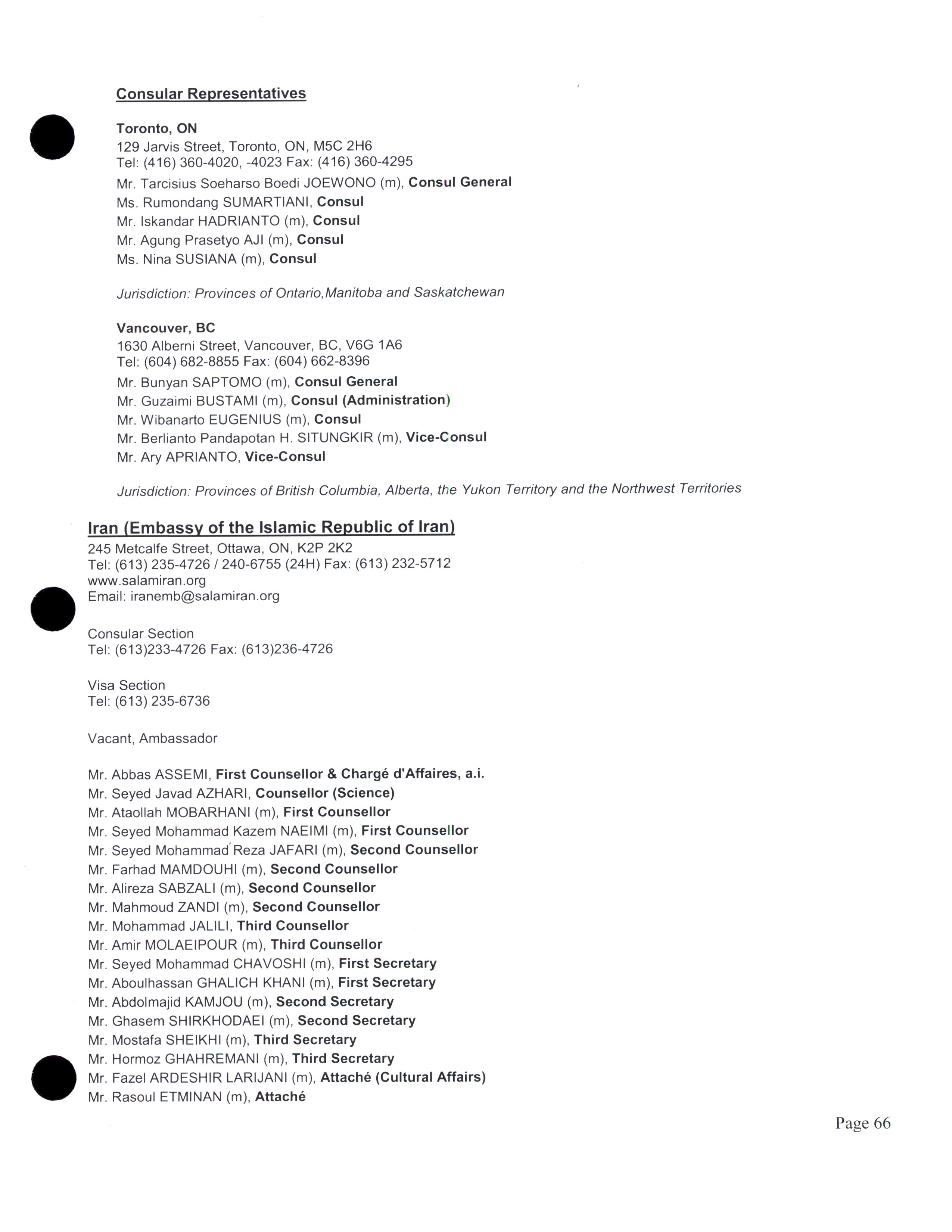 Consular Representatives

Toronto, ON
129 Jarvis Street, Toronto, ON, M5C 2H6
Tel: (416) 360-4020, -4023 Fax: (416) 360-4295

Mr. Tarcisius Soeharso Boedi JOEWONO (m), Consul General
Ms. Rumondang SUMARTIANI, Consul
Mr. Iskandar HADRIANTO (m), Consul
Mr. Agung Prasetyo AJI (m), Consul
Ms. Nina SUSIANA (m), Consul

Jurisdiction: Provinces of Ontario,Manitoba and Saskatchewan

Vancouver, BC
1630 Alberni Street, Vancouver, BC, V6G 1A6
Tel: (604) 682-8855 Fax: (604) 662-8396

Mr. Bunyan SAPTOMO (m), Consul General
Mr. Guzaimi BUSTAMI (m), Consul (Administration)
Mr. Wibanarto EUGENIUS (m), Consul
Mr. Berlianto Pandapotan H. SITUNGKIR (m), Vice-Consul
Mr. Ary APRIANTO, Vice-Consul

Jurisdiction: Provinces of British Columbia, Alberta, the Yukon Territory and the Northwest Territories

Iran (Embassy of the Islamic Republic of Iran)
245 Metcalfe Street, Ottawa, ON, K2P 2K2
Tel: (613) 235-4726 / 240-6755 (24H) Fax: (613) 232-5712
www.salamiran.org
Email: iranemb@salamiran.org

Consular Section
Tel: (613)233-4726 Fax: (613)236-4726

Visa Section
Tel: (613) 235-6736

Vacant, Ambassador

Mr. Abbas ASSEMI, First Counsellor & Chargé d'Affaires, a.i.
Mr. Seyed Javad AZHARI, Counsellor (Science)
Mr. Ataollah MOBARHANI (m), First Counsellor
Mr. Seyed Mohammad Kazem NAEIMI (m), First Counsellor
Mr. Seyed Mohammad Reza JAFARI (m), Second Counsellor
Mr. Farhad MAMDOUHI (m), Second Counsellor
Mr. Alireza SABZALI (m), Second Counsellor
Mr. Mahmoud ZANDI (m), Second Counsellor
Mr. Mohammad JALILI, Third Counsellor
Mr. Amir MOLAEIPOUR (m), Third Counsellor
Mr. Seyed Mohammad CHAVOSHI (m), First Secretary
Mr. Aboulhassan GHALICH KHANI (m), First Secretary
Mr. Abdolmajid KAMJOU (m), Second Secretary
Mr. Ghasem SHIRKHODAEI (m), Second Secretary
Mr. Mostafa SHEIKHI (m), Third Secretary
Mr. Hormoz GHAHREMANI (m), Third Secretary
Mr. Fazel ARDESHIR LARIJANI (m), Attaché (Cultural Affairs)
Mr. Rasoul ETMINAN (m), Attaché

Page 66